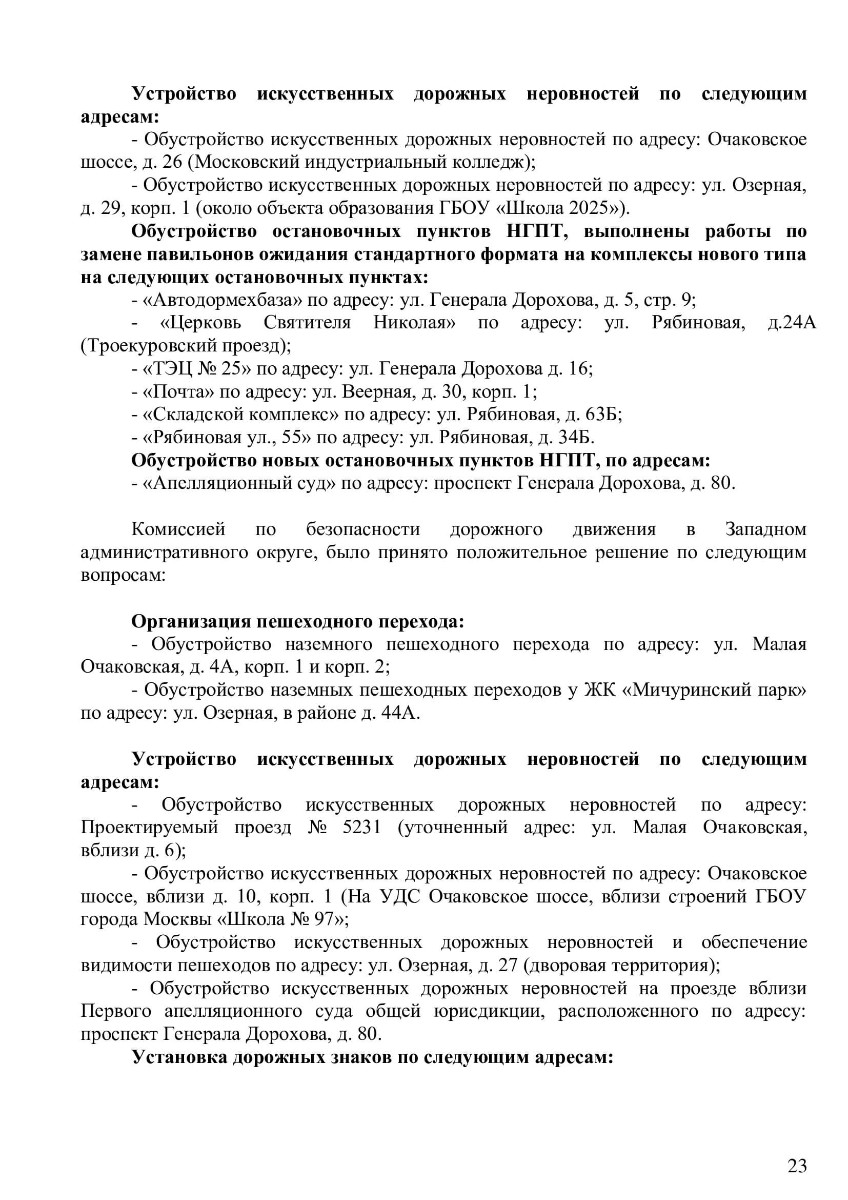 Устройство искусственных дорожных неровностей по следующим адресам:

- Обустройство искусственных дорожных неровностей по адресу: Очаковское шоссе, д. 26 (Московский индустриальный колледж);

- Обустройство искусственных дорожных неровностей по адресу: ул. Озерная, д. 29, корп. 1 (около объекта образования ГБОУ «Школа 2025»).

Обустройство остановочных пунктов НГПТ, выполнены работы по замене павильонов ожидания стандартного формата на комплексы нового типа на следующих остановочных пунктах:

- «Автодормехбаза» по адресу: ул. Генерала Дорохова, д. 5, стр. 9;

- «Церковь Святителя Николая» по адресу: ул. Рябиновая, д.24А (Троекуровский проезд);

- «ТЭЦ № 25» по адресу: ул. Генерала Дорохова д. 16;

- «Почта» по адресу: ул. Веерная, д. 30, корп. 1;

- «Складской комплекс» по адресу: ул. Рябиновая, д. 63Б;

- «Рябиновая ул., 55» по адресу: ул. Рябиновая, д. 34Б.

Обустройство новых остановочных пунктов НГПТ, по адресам:

- «Апелляционный суд» по адресу: проспект Генерала Дорохова, д. 80.

Комиссией по безопасности дорожного движения в Западном административного округе, было принято положительное решение по следующим вопросам:

Организация пешеходного перехода:

- Обустройство наземного пешеходного перехода по адресу: ул. Малая Очаковская, д. 4А, корп. 1 и корп. 2;

- Обустройство наземных пешеходных переходов у ЖК «Мичуринский парк» по адресу: ул. Озерная, в районе д. 44А.

Устройство искусственных дорожных неровностей по следующим адресам:

- Обустройство искусственных дорожных неровностей по адресу: Проектируемый проезд № 5231 (уточненный адрес: ул. Малая Очаковская, вблизи д. 6);

- Обустройство искусственных дорожных неровностей по адресу: Очаковское шоссе, вблизи д. 10, корп. 1 (На УДС Очаковское шоссе, вблизи строений ГБОУ города Москвы «Школа № 97»;

- Обустройство искусственных дорожных неровностей и обеспечение видимости пешеходов по адресу: ул. Озерная, д. 27 (дворовая территория);

- Обустройство искусственных дорожных неровностей на проезде вблизи Первого апелляционного суда общей юрисдикции, расположенного по адресу: проспект Генерала Дорохова, д. 80.

Установка дорожных знаков по следующим адресам:

23